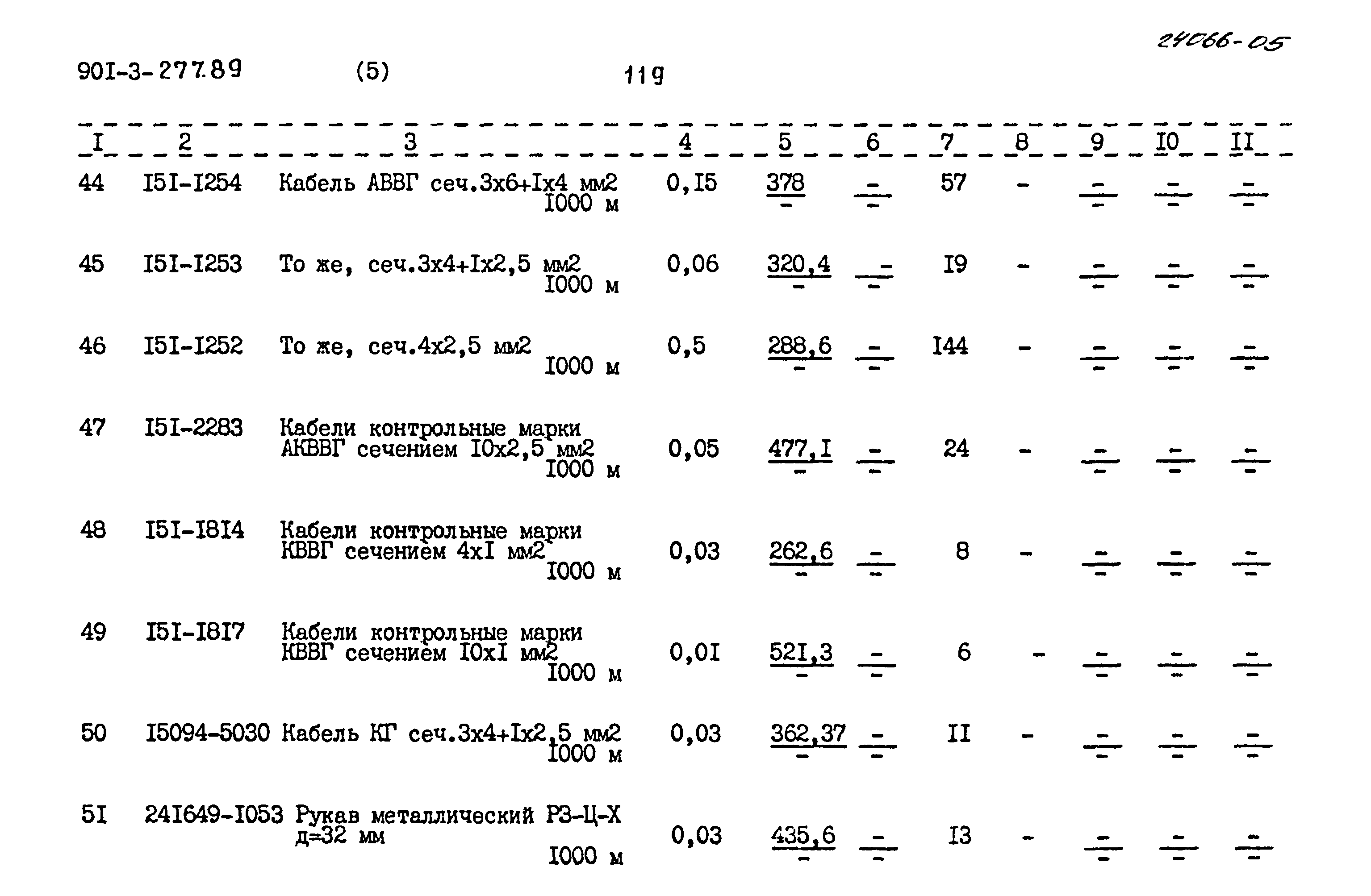 24066-05

90I-3-277.89 (5) 119

| I | 2 | 3 | 4 | 5 | 6 | 7 | 8 | 9 | I0 | II |
|---|---|---|---|---|---|---|---|---|---|---|
| 44 | I5I-I254 | Кабель АВВГ сеч.3х6+Iх4 мм2 I000 м | 0,I5 | $\frac{378}{-}$ | $\frac{-}{-}$ | 57 | - | $\frac{-}{-}$ | $\frac{-}{-}$ | $\frac{-}{-}$ |
| 45 | I5I-I253 | То же, сеч.3х4+Iх2,5 мм2 I000 м | 0,06 | $\frac{320,4}{-}$ | $\frac{-}{-}$ | I9 | - | $\frac{-}{-}$ | $\frac{-}{-}$ | $\frac{-}{-}$ |
| 46 | I5I-I252 | То же, сеч.4х2,5 мм2 I000 м | 0,5 | $\frac{288,6}{-}$ | $\frac{-}{-}$ | I44 | - | $\frac{-}{-}$ | $\frac{-}{-}$ | $\frac{-}{-}$ |
| 47 | I5I-2283 | Кабели контрольные марки АКВВГ сечением I0х2,5 мм2 I000 м | 0,05 | $\frac{477,I}{-}$ | $\frac{-}{-}$ | 24 | - | $\frac{-}{-}$ | $\frac{-}{-}$ | $\frac{-}{-}$ |
| 48 | I5I-I8I4 | Кабели контрольные марки КВВГ сечением 4хI мм2 I000 м | 0,03 | $\frac{262,6}{-}$ | $\frac{-}{-}$ | 8 | - | $\frac{-}{-}$ | $\frac{-}{-}$ | $\frac{-}{-}$ |
| 49 | I5I-I8I7 | Кабели контрольные марки КВВГ сечением I0хI мм2 I000 м | 0,0I | $\frac{52I,3}{-}$ | $\frac{-}{-}$ | 6 | - | $\frac{-}{-}$ | $\frac{-}{-}$ | $\frac{-}{-}$ |
| 50 | I5094-5030 | Кабель КГ сеч.3х4+Iх2,5 мм2 I000 м | 0,03 | $\frac{362,37}{-}$ | $\frac{-}{-}$ | II | - | $\frac{-}{-}$ | $\frac{-}{-}$ | $\frac{-}{-}$ |
| 5I | 24I649-I053 | Рукав металлический РЗ-Ц-Х д=32 мм I000 м | 0,03 | $\frac{435,6}{-}$ | $\frac{-}{-}$ | I3 | - | $\frac{-}{-}$ | $\frac{-}{-}$ | $\frac{-}{-}$ |